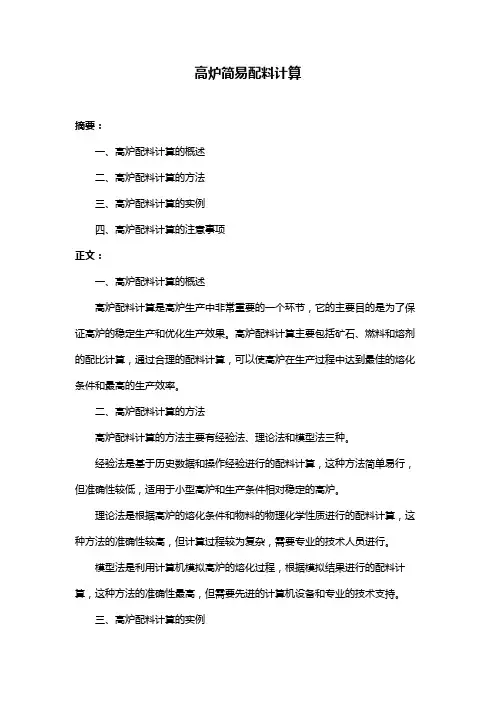 高炉简易配料计算

摘要：

一、高炉配料计算的概述

二、高炉配料计算的方法

三、高炉配料计算的实例

四、高炉配料计算的注意事项

正文：

一、高炉配料计算的概述

高炉配料计算是高炉生产中非常重要的一个环节，它的主要目的是为了保证高炉的稳定生产和优化生产效果。高炉配料计算主要包括矿石、燃料和熔剂的配比计算，通过合理的配料计算，可以使高炉在生产过程中达到最佳的熔化条件和最高的生产效率。

二、高炉配料计算的方法

高炉配料计算的方法主要有经验法、理论法和模型法三种。

经验法是基于历史数据和操作经验进行的配料计算，这种方法简单易行，但准确性较低，适用于小型高炉和生产条件相对稳定的高炉。

理论法是根据高炉的熔化条件和物料的物理化学性质进行的配料计算，这种方法的准确性较高，但计算过程较为复杂，需要专业的技术人员进行。

模型法是利用计算机模拟高炉的熔化过程，根据模拟结果进行的配料计算，这种方法的准确性最高，但需要先进的计算机设备和专业的技术支持。

三、高炉配料计算的实例